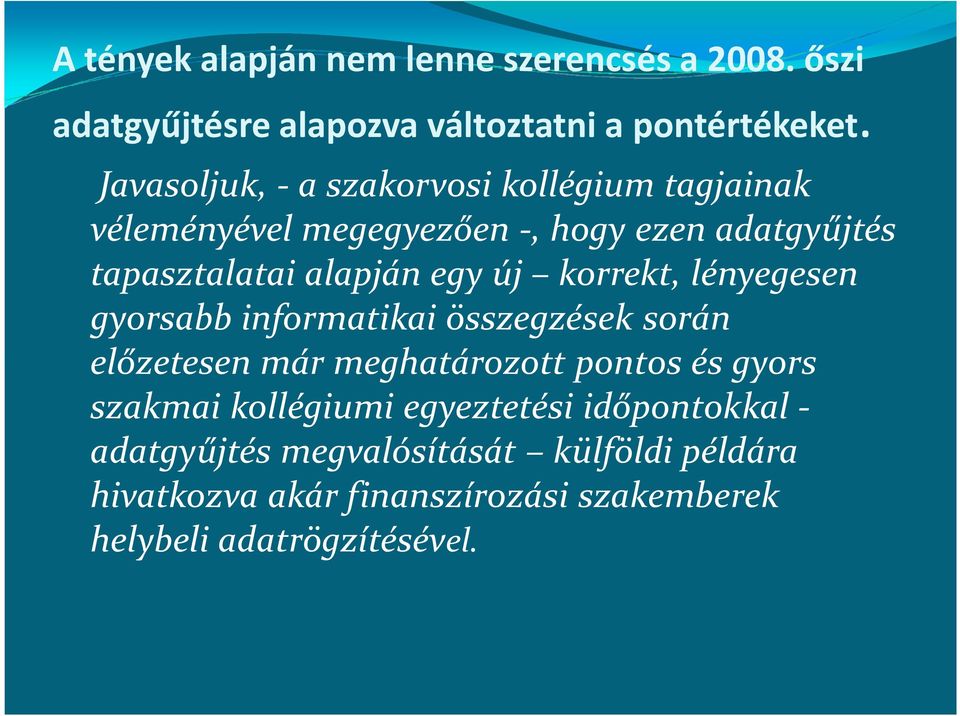 A tények alapján nem lenne szerencsés a 2008. őszi adatgyűjtésre alapozva változtatni a pontértékeket.

Javasoljuk, - a szakorvosi kollégium tagjainak véleményével megegyezően -, hogy ezen adatgyűjtés tapasztalatai alapján egy új – korrekt, lényegesen gyorsabb informatikai összegzések során előzetesen már meghatározott pontos és gyors szakmai kollégiumi egyeztetési időpontokkal - adatgyűjtés megvalósítását – külföldi példára hivatkozva akár finanszírozási szakemberek helybeli adatrögzítésével.